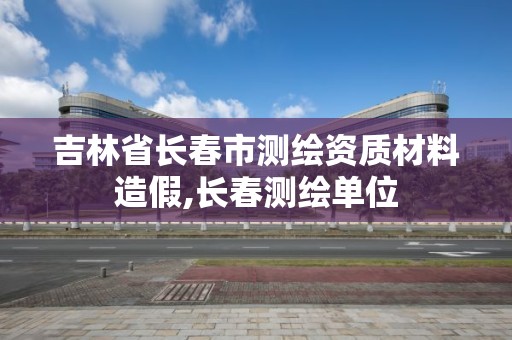 吉林省长春市测绘资质材料造假,长春测绘单位